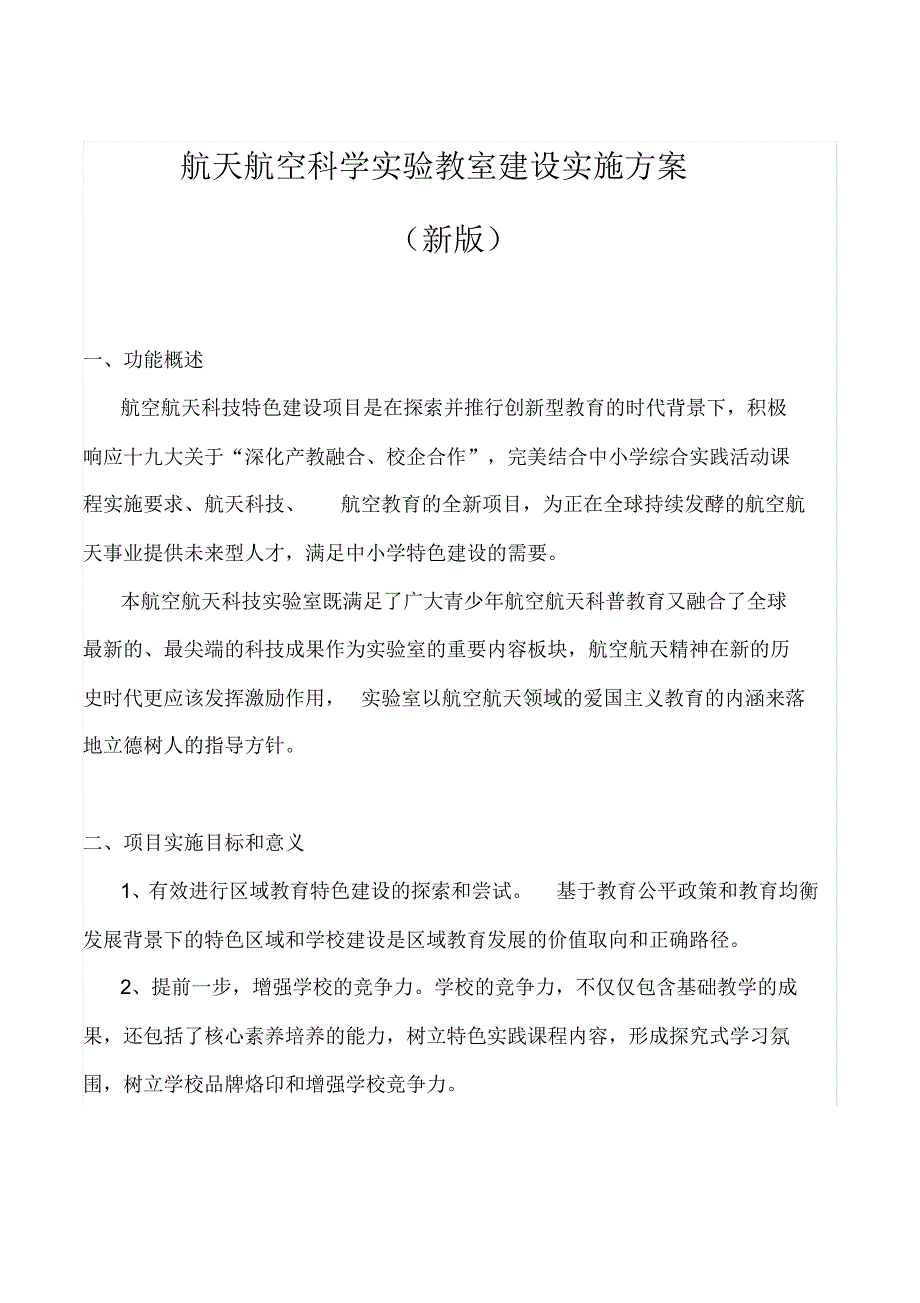 航天航空科学实验教室建设实施方案

（新版）

一、功能概述

航空航天科技特色建设项目是在探索并推行创新型教育的时代背景下，积极响应十九大关于“深化产教融合、校企合作”，完美结合中小学综合实践活动课程实施要求、航天科技、航空教育的全新项目，为正在全球持续发酵的航空航天事业提供未来型人才，满足中小学特色建设的需要。

本航空航天科技实验室既满足了广大青少年航空航天科普教育又融合了全球最新的、最尖端的科技成果作为实验室的重要内容板块，航空航天精神在新的历史时代更应该发挥激励作用，实验室以航空航天领域的爱国主义教育的内涵来落地立德树人的指导方针。

二、项目实施目标和意义

1、有效进行区域教育特色建设的探索和尝试。基于教育公平政策和教育均衡发展背景下的特色区域和学校建设是区域教育发展的价值取向和正确路径。

2、提前一步，增强学校的竞争力。学校的竞争力，不仅仅包含基础教学的成果，还包括了核心素养培养的能力，树立特色实践课程内容，形成探究式学习氛围，树立学校品牌烙印和增强学校竞争力。